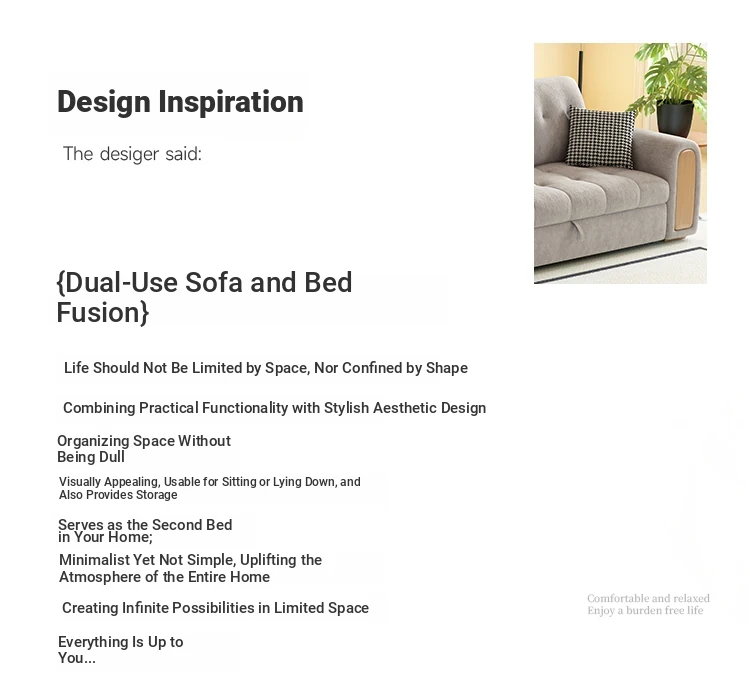 Design Inspiration

The desiger said:

{Dual-Use Sofa and Bed Fusion}

Life Should Not Be Limited by Space, Nor Confined by Shape

Combining Practical Functionality with Stylish Aesthetic Design

Organizing Space Without Being Dull

Visually Appealing, Usable for Sitting or Lying Down, and Also Provides Storage

Serves as the Second Bed in Your Home;

Minimalist Yet Not Simple, Uplifting the Atmosphere of the Entire Home

Creating Infinite Possibilities in Limited Space

Everything Is Up to You...

Comfortable and relaxed
Enjoy a burden free life